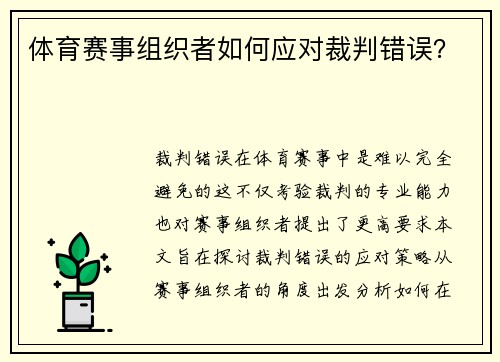 体育赛事组织者如何应对裁判错误？

裁判错误在体育赛事中是难以完全避免的这不仅考验裁判的专业能力也对赛事组织者提出了更高要求本文旨在探讨裁判错误的应对策略从赛事组织者的角度出发分析如何在